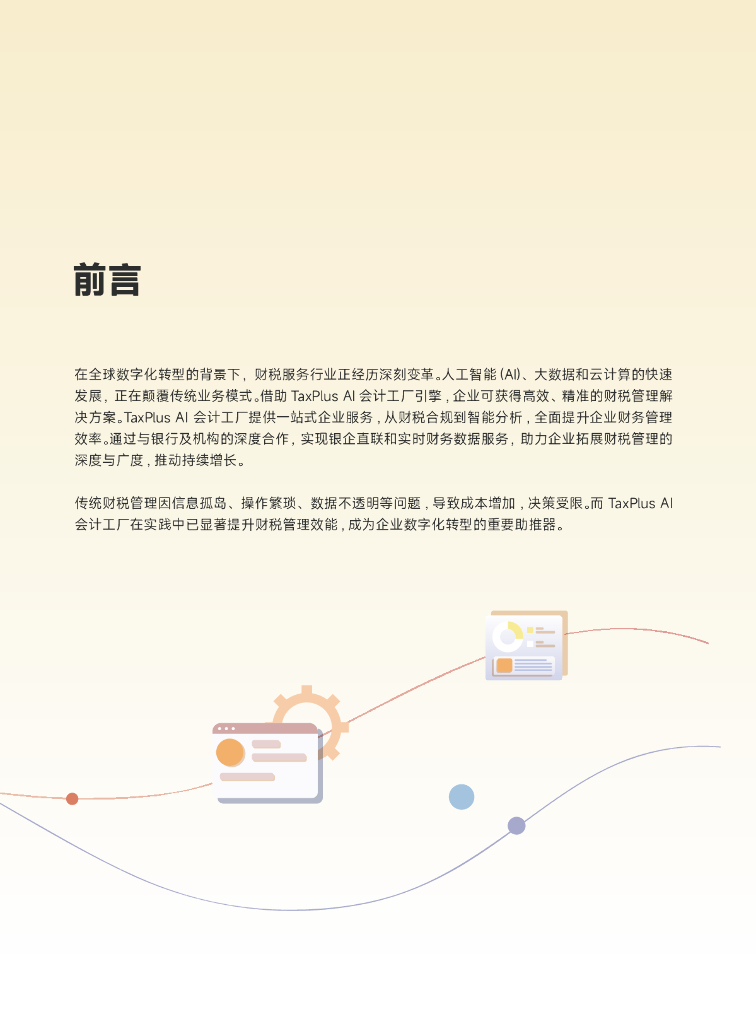 前言

在全球数字化转型的背景下，财税服务行业正经历深刻变革。人工智能(AI)、大数据和云计算的快速发展，正在颠覆传统业务模式。借助TaxPlus AI会计工厂引擎，企业可获得高效、精准的财税管理解决方案。TaxPlus AI会计工厂提供一站式企业服务，从财税合规到智能分析，全面提升企业财务管理效率。通过与银行及机构的深度合作，实现银企直联和实时财务数据服务，助力企业拓展财税管理的深度与广度，推动持续增长。

传统财税管理因信息孤岛、操作繁琐、数据不透明等问题，导致成本增加，决策受限。而TaxPlus AI会计工厂在实践中已显著提升财税管理效能，成为企业数字化转型的重要助推器。